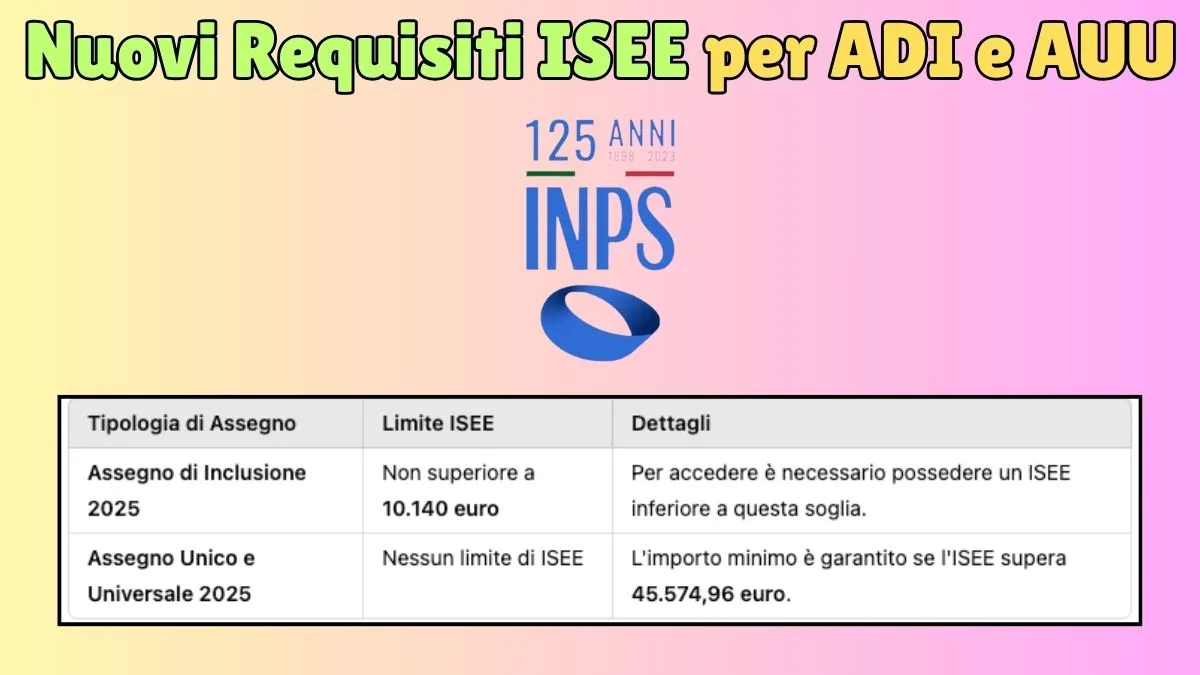 Nuovi Requisiti ISEE per ADI e AUU

125 ANNI 1898 2023
INPS

| Tipologia di Assegno | Limite ISEE | Dettagli |
|---|---|---|
| Assegno di Inclusione 2025 | Non superiore a 10.140 euro | Per accedere è necessario possedere un ISEE inferiore a questa soglia. |
| Assegno Unico e Universale 2025 | Nessun limite di ISEE | L'importo minimo è garantito se l'ISEE supera 45.574,96 euro. |